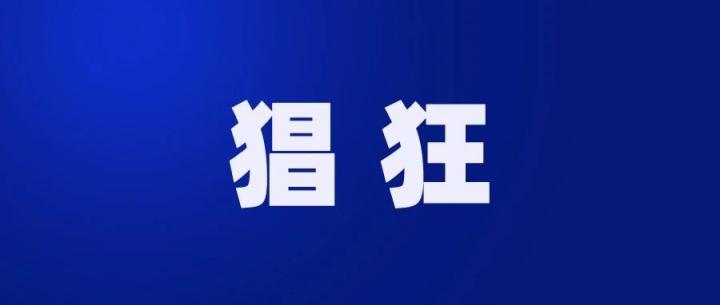 猖狂